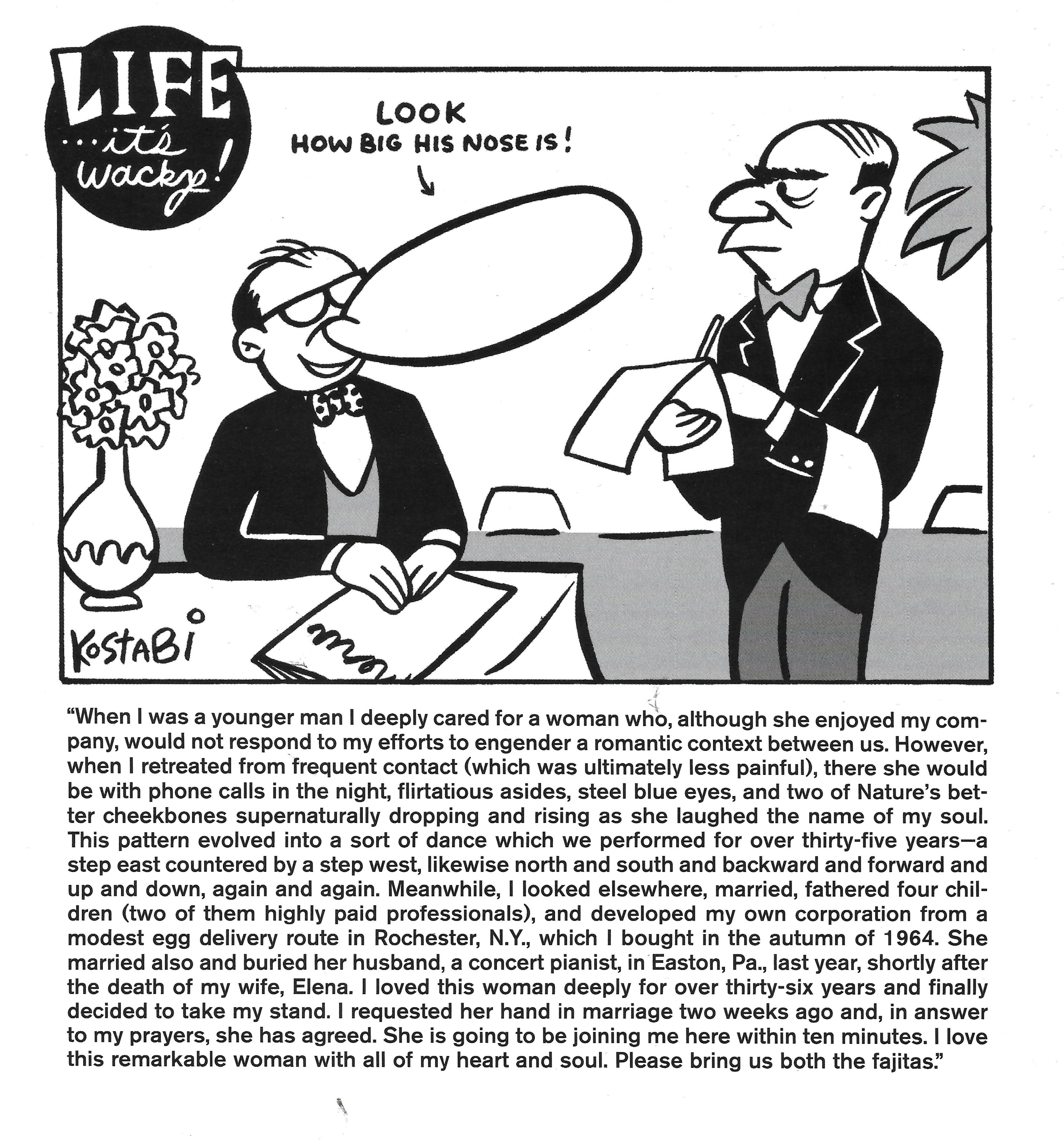 LIFE ...it's wacky!

LOOK HOW BIG HIS NOSE IS!

KOSTABI

"When I was a younger man I deeply cared for a woman who, although she enjoyed my company, would not respond to my efforts to engender a romantic context between us. However, when I retreated from frequent contact (which was ultimately less painful), there she would be with phone calls in the night, flirtatious asides, steel blue eyes, and two of Nature's better cheekbones supernaturally dropping and rising as she laughed the name of my soul. This pattern evolved into a sort of dance which we performed for over thirty-five years—a step east countered by a step west, likewise north and south and backward and forward and up and down, again and again. Meanwhile, I looked elsewhere, married, fathered four children (two of them highly paid professionals), and developed my own corporation from a modest egg delivery route in Rochester, N.Y., which I bought in the autumn of 1964. She married also and buried her husband, a concert pianist, in Easton, Pa., last year, shortly after the death of my wife, Elena. I loved this woman deeply for over thirty-six years and finally decided to take my stand. I requested her hand in marriage two weeks ago and, in answer to my prayers, she has agreed. She is going to be joining me here within ten minutes. I love this remarkable woman with all of my heart and soul. Please bring us both the fajitas."